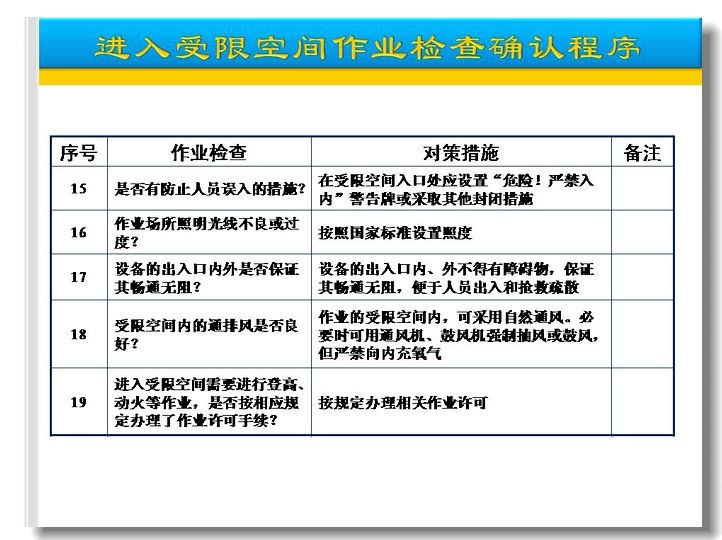 进入受限空间作业检查确认程序

| 序号 | 作业检查 | 对策措施 | 备注 |
|---|---|---|---|
| 15 | 是否有防止人员误入的措施? | 在受限空间入口处应设置“危险!严禁入内”警告牌或采取其他封闭措施 | |
| 16 | 作业场所照明光线不良或过度? | 按照国家标准设置照度 | |
| 17 | 设备的出入口内外是否保证其畅通无阻? | 设备的出入口内、外不得有障碍物,保证其畅通无阻,便于人员出入和抢救疏散 | |
| 18 | 受限空间内的通排风是否良好? | 作业的受限空间内,可采用自然通风。必要时可用通风机、鼓风机强制抽风或鼓风,但严禁向内充氧气 | |
| 19 | 进入受限空间需要进行登高、动火等作业,是否按相应规定办理了作业许可手续? | 按规定办理相关作业许可 | |